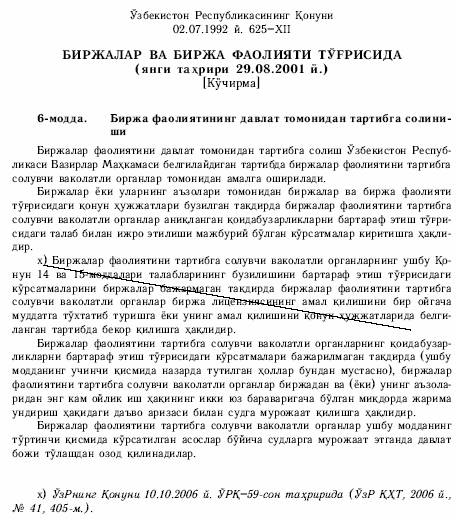 Ўзбекистон Республикасининг Қонуни
02.07.1992 й. 625–XII

БИРЖАЛАР ВА БИРЖА ФАОЛИЯТИ ТЎҒРИСИДА
(янги таҳрири 29.08.2001 й.)
[Кўчирма]

6-модда. Биржа фаолиятининг давлат томонидан тартибга солиниши

Биржалар фаолиятини давлат томонидан тартибга солиш Ўзбекистон Республикаси Вазирлар Маҳкамаси белгилайдиган тартибда биржалар фаолиятини тартибга солувчи ваколатли органлар томонидан амалга оширилади.

Биржалар ёки уларнинг аъзолари томонидан биржалар ва биржа фаолияти тўғрисидаги қонун ҳужжатлари бузилган тақдирда биржалар фаолиятини тартибга солувчи ваколатли органлар аниқланган қоидабузарликларни бартараф этиш тўғрисидаги талаб билан ижро этилиши мажбурий бўлган кўрсатмалар киритишга ҳақлидир.

х) Биржалар фаолиятини тартибга солувчи ваколатли органларнинг ушбу Қонун 14 ва 15-моддалари талабларининг бузилишини бартараф этиш тўғрисидаги кўрсатмаларини биржалар бажармаган тақдирда биржалар фаолиятини тартибга солувчи ваколатли органлар биржа лицензиясининг амал қилишини бир ойгача муддатга тўхтатиб туришга ёки унинг амал қилишини қонун ҳужжатларида белгиланган тартибда бекор қилишга ҳақлидир.

Биржалар фаолиятини тартибга солувчи ваколатли органларнинг қоидабузарликларни бартараф этиш тўғрисидаги кўрсатмалари бажарилмаган тақдирда (ушбу модданинг учинчи қисмида назарда тутилган ҳоллар бундан мустасно), биржалар фаолиятини тартибга солувчи ваколатли органлар биржадан ва (ёки) унинг аъзоларидан энг кам ойлик иш ҳақининг икки юз бараваригача бўлган миқдорда жарима ундириш ҳақидаги даъво аризаси билан судга мурожаат қилишга ҳақлидир.

Биржалар фаолиятини тартибга солувчи ваколатли органлар ушбу модданинг тўртинчи қисмида кўрсатилган асослар бўйича судларга мурожаат этганда давлат божи тўлашдан озод қилинадилар.

х) ЎзРнинг Қонуни 10.10.2006 й. ЎРҚ–59-сон таҳририда (ЎзР ҚҲТ, 2006 й., № 41, 405-м.).